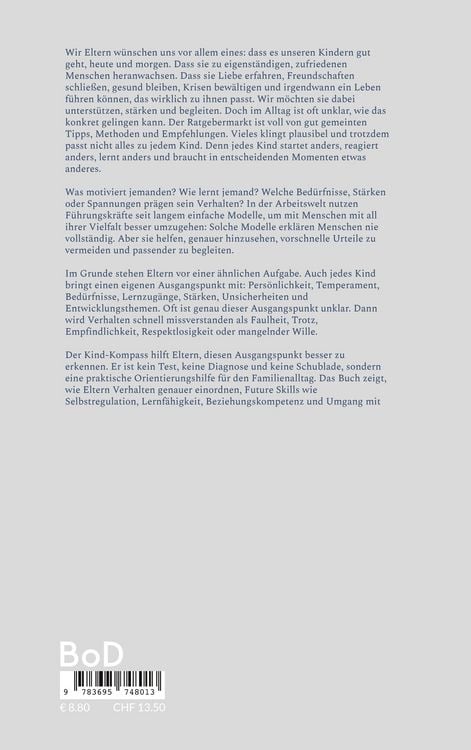 Wir Eltern wünschen uns vor allem eines: dass es unseren Kindern gut geht, heute und morgen. Dass sie zu eigenständigen, zufriedenen Menschen heranwachsen. Dass sie Liebe erfahren, Freundschaften schließen, gesund bleiben, Krisen bewältigen und irgendwann ein Leben führen können, das wirklich zu ihnen passt. Wir möchten sie dabei unterstützen, stärken und begleiten. Doch im Alltag ist oft unklar, wie das konkret gelingen kann. Der Ratgebermarkt ist voll von gut gemeinten Tipps, Methoden und Empfehlungen. Vieles klingt plausibel und trotzdem passt nicht alles zu jedem Kind. Denn jedes Kind startet anders, reagiert anders, lernt anders und braucht in entscheidenden Momenten etwas anderes.

Was motiviert jemanden? Wie lernt jemand? Welche Bedürfnisse, Stärken oder Spannungen prägen sein Verhalten? In der Arbeitswelt nutzen Führungskräfte seit langem einfache Modelle, um mit Menschen mit all ihrer Vielfalt besser umzugehen: Solche Modelle erklären Menschen nie vollständig. Aber sie helfen, genauer hinzusehen, vorschnelle Urteile zu vermeiden und passender zu begleiten.

Im Grunde stehen Eltern vor einer ähnlichen Aufgabe. Auch jedes Kind bringt einen eigenen Ausgangspunkt mit: Persönlichkeit, Temperament, Bedürfnisse, Lernzugänge, Stärken, Unsicherheiten und Entwicklungsthemen. Oft ist genau dieser Ausgangspunkt unklar. Dann wird Verhalten schnell missverstanden als Faulheit, Trotz, Empfindlichkeit, Respektlosigkeit oder mangelnder Wille.

Der Kind-Kompass hilft Eltern, diesen Ausgangspunkt besser zu erkennen. Er ist kein Test, keine Diagnose und keine Schublade, sondern eine praktische Orientierungshilfe für den Familienalltag. Das Buch zeigt, wie Eltern Verhalten genauer einordnen, Future Skills wie Selbstregulation, Lernfähigkeit, Beziehungskompetenz und Umgang mit

BoD

9 783695 748013

€ 8.80 CHF 13.50